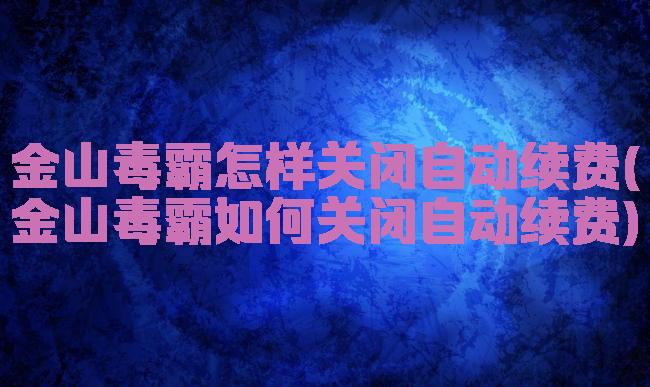 金山毒霸怎样关闭自动续费(金山毒霸如何关闭自动续费)